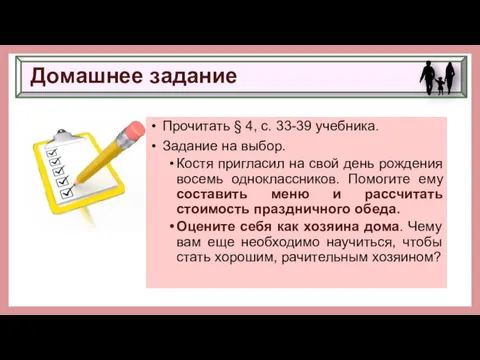 Домашнее задание

• Прочитать § 4, с. 33-39 учебника.

• Задание на выбор.

• Костя пригласил на свой день рождения восемь одноклассников. Помогите ему составить меню и рассчитать стоимость праздничного обеда.

• Оцените себя как хозяина дома. Чему вам еще необходимо научиться, чтобы стать хорошим, рачительным хозяином?